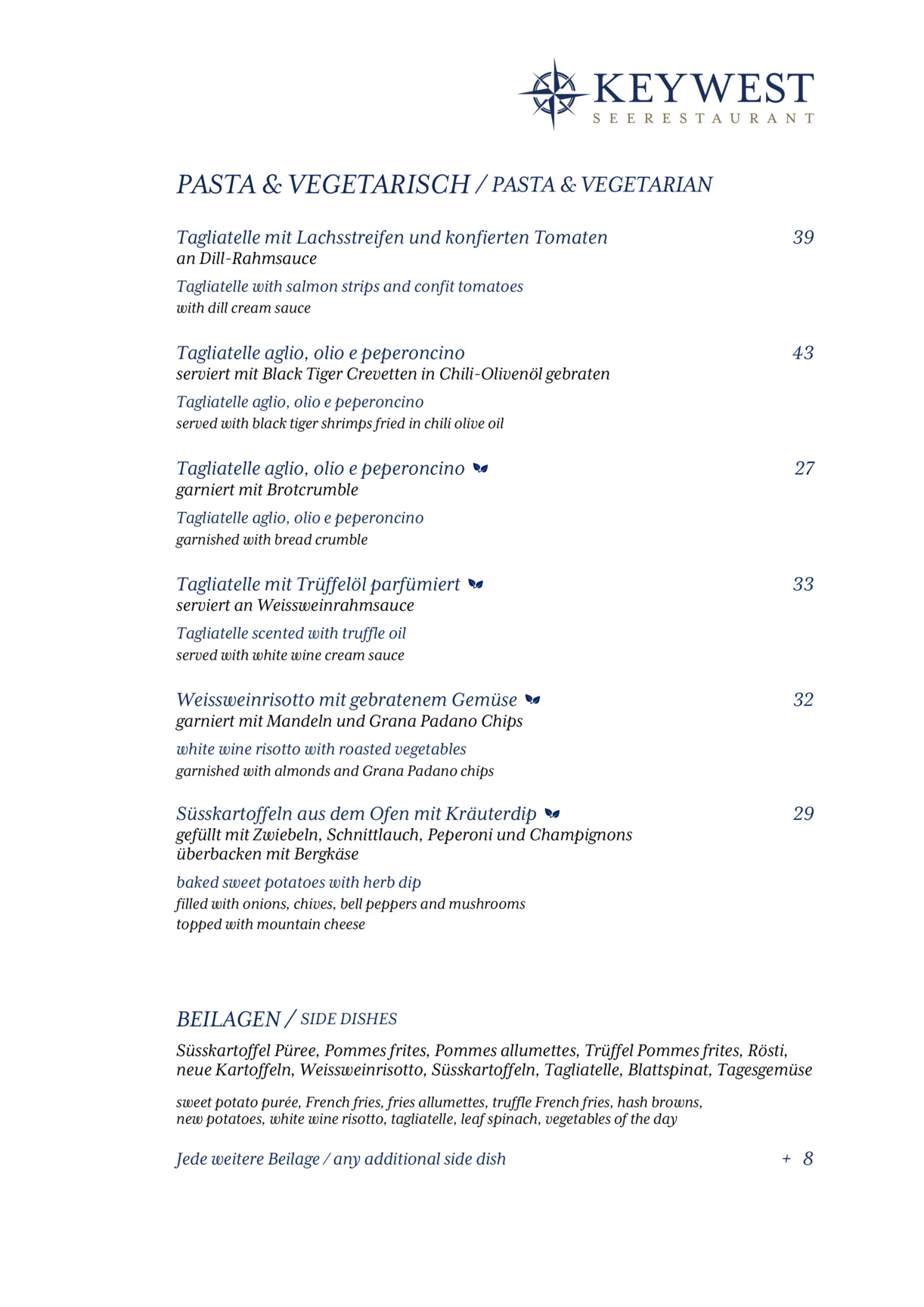 KEYWEST
SEERESTAURANT

PASTA & VEGETARISCH / PASTA & VEGETARIAN

Tagliatelle mit Lachsstreifen und konfierten Tomaten 39
an Dill-Rahmsauce

Tagliatelle with salmon strips and confit tomatoes
with dill cream sauce

Tagliatelle aglio, olio e peperoncino 43
serviert mit Black Tiger Crevetten in Chili-Olivenöl gebraten

Tagliatelle aglio, olio e peperoncino
served with black tiger shrimps fried in chili olive oil

Tagliatelle aglio, olio e peperoncino 27
garniert mit Brotcrumble

Tagliatelle aglio, olio e peperoncino
garnished with bread crumble

Tagliatelle mit Trüffelöl parfümiert 33
serviert an Weissweinrahmsauce

Tagliatelle scented with truffle oil
served with white wine cream sauce

Weissweinrisotto mit gebratenem Gemüse 32
garniert mit Mandeln und Grana Padano Chips

white wine risotto with roasted vegetables
garnished with almonds and Grana Padano chips

Süsskartoffeln aus dem Ofen mit Kräuterdip 29
gefüllt mit Zwiebeln, Schnittlauch, Peperoni und Champignons
überbacken mit Bergkäse

baked sweet potatoes with herb dip
filled with onions, chives, bell peppers and mushrooms
topped with mountain cheese

BEILAGEN / SIDE DISHES

Süsskartoffel Püree, Pommes frites, Pommes allumettes, Trüffel Pommes frites, Rösti, neue Kartoffeln, Weissweinrisotto, Süsskartoffeln, Tagliatelle, Blattspinat, Tagesgemüse

sweet potato purée, French fries, fries allumettes, truffle French fries, hash browns, new potatoes, white wine risotto, tagliatelle, leaf spinach, vegetables of the day

Jede weitere Beilage / any additional side dish + 8